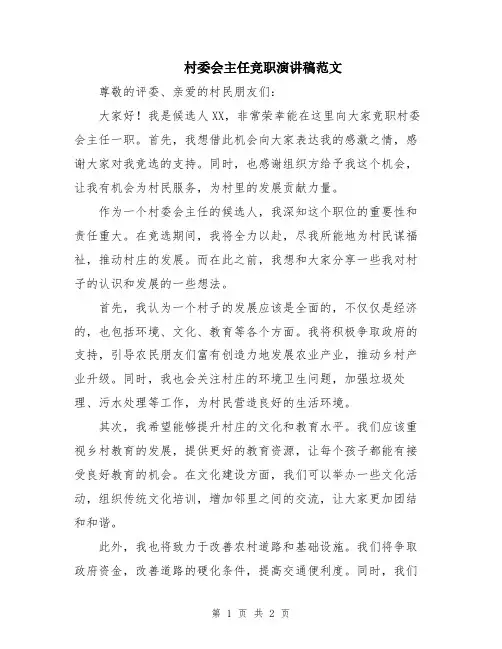 村委会主任竞职演讲稿范文

尊敬的评委、亲爱的村民朋友们:

大家好！我是候选人XX，非常荣幸能在这里向大家竞职村委会主任一职。首先，我想借此机会向大家表达我的感激之情，感谢大家对我竞选的支持。同时，也感谢组织方给予我这个机会，让我有机会为村民服务，为村里的发展贡献力量。

作为一个村委会主任的候选人，我深知这个职位的重要性和责任重大。在竞选期间，我将全力以赴，尽我所能地为村民谋福祉，推动村庄的发展。而在此之前，我想和大家分享一些我对村子的认识和发展的一些想法。

首先，我认为一个村子的发展应该是全面的，不仅仅是经济的，也包括环境、文化、教育等各个方面。我将积极争取政府的支持，引导农民朋友们富有创造力地发展农业产业，推动乡村产业升级。同时，我也会关注村庄的环境卫生问题，加强垃圾处理、污水处理等工作，为村民营造良好的生活环境。

其次，我希望能够提升村庄的文化和教育水平。我们应该重视乡村教育的发展，提供更好的教育资源，让每个孩子都能有接受良好教育的机会。在文化建设方面，我们可以举办一些文化活动，组织传统文化培训，增加邻里之间的交流，让大家更加团结和和谐。

此外，我也将致力于改善农村道路和基础设施。我们将争取政府资金，改善道路的硬化条件，提高交通便利度。同时，我们

第 1 页 共 2 页